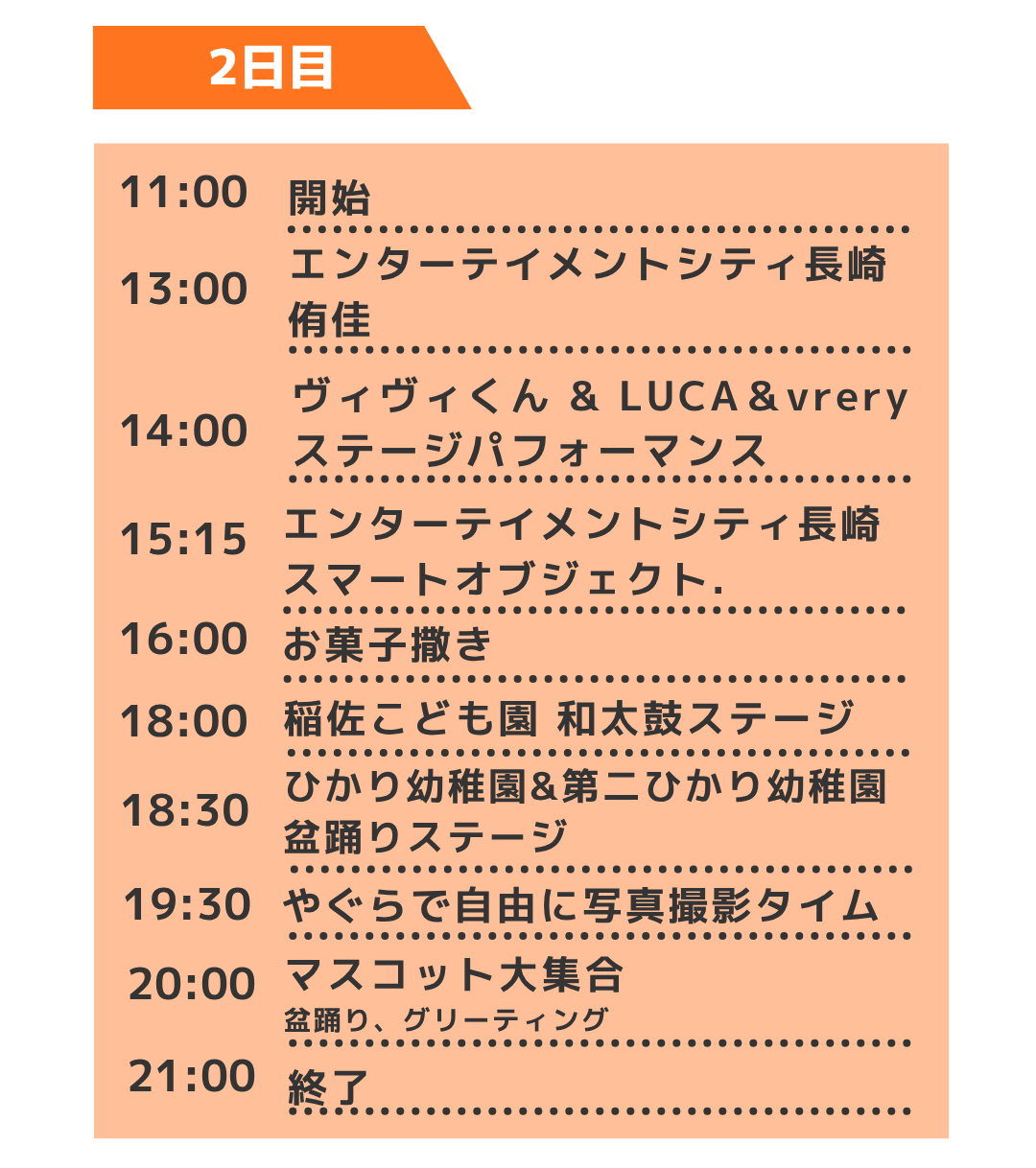 2日目

11:00 開始

13:00 エンターテイメントシティ長崎
侑佳

14:00 ヴィヴィくん & LUCA&vrery
ステージパフォーマンス

15:15 エンターテイメントシティ長崎
スマートオブジェクト.

16:00 お菓子撒き

18:00 稲佐こども園 和太鼓ステージ

18:30 ひかり幼稚園&第二ひかり幼稚園
盆踊りステージ

19:30 やぐらで自由に写真撮影タイム

20:00 マスコット大集合
盆踊り、グリーティング

21:00 終了